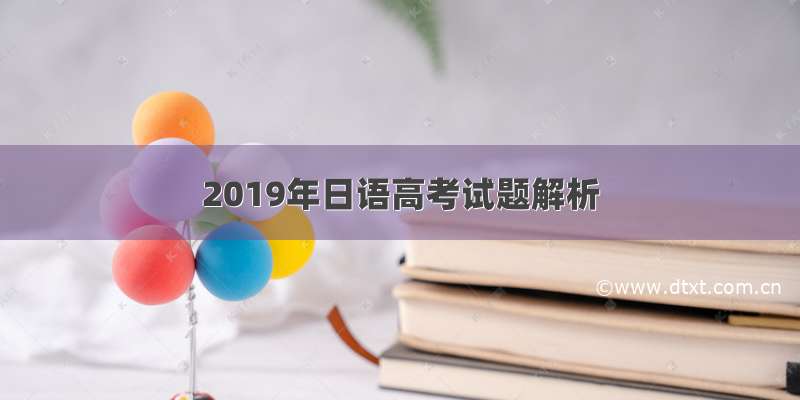 2019年日语高考试题解析

©www.dtxt.com.cn